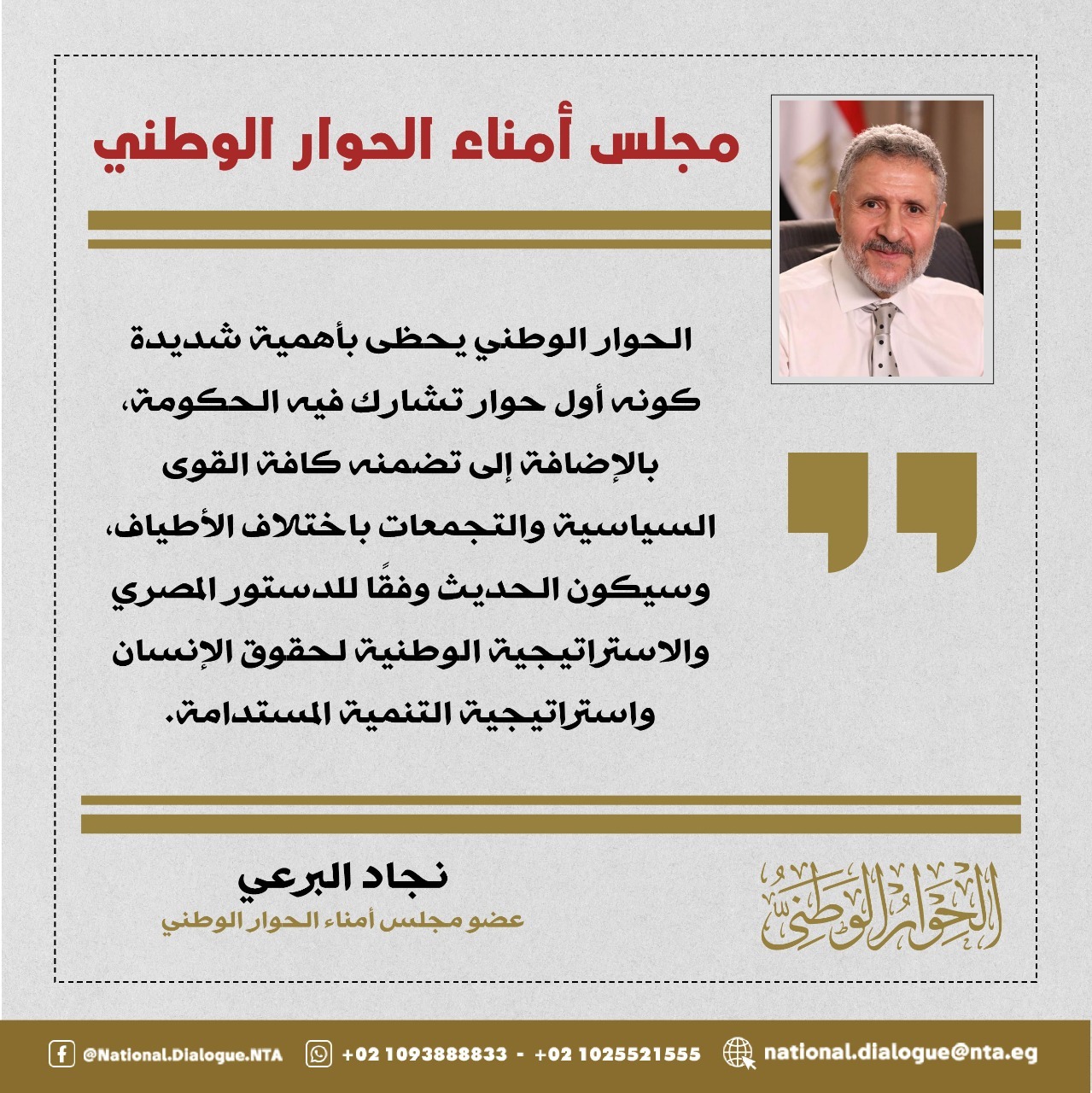 مجلس أمناء الحوار الوطني

الحوار الوطني يحظى بأهمية شديدة كونه أول حوار تشارك فيه الحكومة، بالإضافة إلى تضمنه كافة القوى السياسية والتجمعات باختلاف الأطياف، وسيكون الحديث وفقًا للدستور المصري والاستراتيجية الوطنية لحقوق الإنسان واستراتيجية التنمية المستدامة.

نجاد البرعي
عضو مجلس أمناء الحوار الوطني

الحوار الوطني

@National.Dialogue.NTA   +02 1093888833 - +02 1025521555   national.dialogue@nta.eg